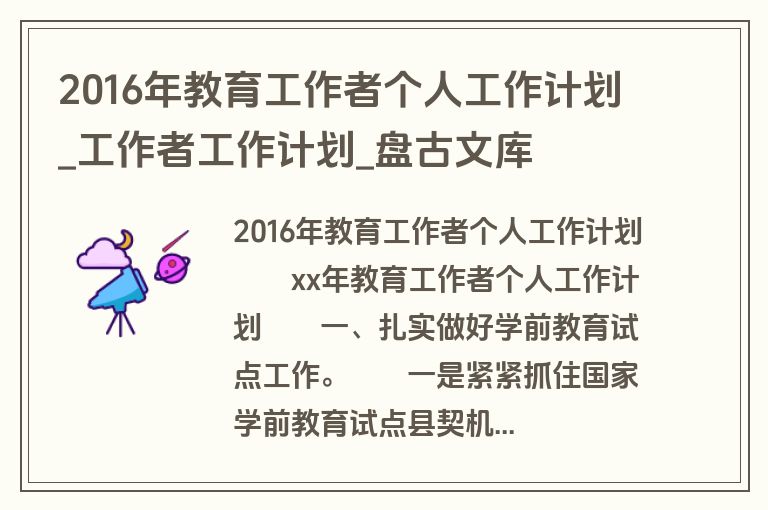 2016年教育工作者个人工作计划_工作者工作计划_盘古文库

2016年教育工作者个人工作计划　　xx年教育工作者个人工作计划　　一、扎实做好学前教育试点工作。　　一是紧紧抓住国家学前教育试点县契机...